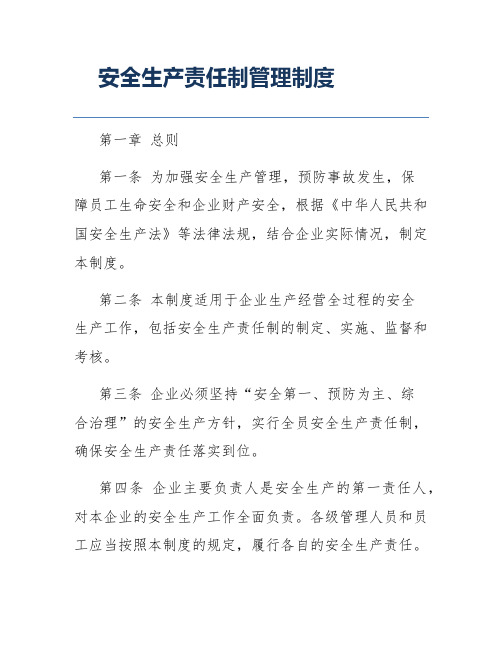 安全生产责任制管理制度

第一章 总则

第一条 为加强安全生产管理，预防事故发生，保障员工生命安全和企业财产安全，根据《中华人民共和国安全生产法》等法律法规，结合企业实际情况，制定本制度。

第二条 本制度适用于企业生产经营全过程的安全生产工作，包括安全生产责任制的制定、实施、监督和考核。

第三条 企业必须坚持“安全第一、预防为主、综合治理”的安全生产方针，实行全员安全生产责任制，确保安全生产责任落实到位。

第四条 企业主要负责人是安全生产的第一责任人，对本企业的安全生产工作全面负责。各级管理人员和员工应当按照本制度的规定，履行各自的安全生产责任。